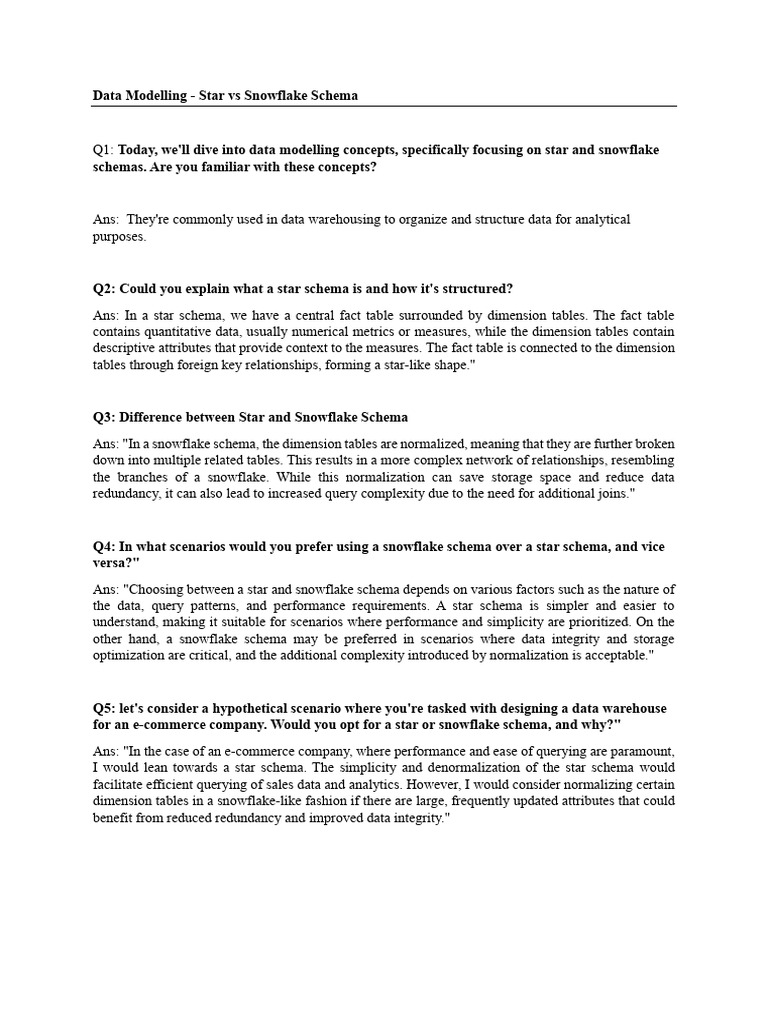 Data Modelling - Star vs Snowflake Schema

Q1: Today, we'll dive into data modelling concepts, specifically focusing on star and snowflake schemas. Are you familiar with these concepts?

Ans: They're commonly used in data warehousing to organize and structure data for analytical purposes.

Q2: Could you explain what a star schema is and how it's structured?

Ans: In a star schema, we have a central fact table surrounded by dimension tables. The fact table contains quantitative data, usually numerical metrics or measures, while the dimension tables contain descriptive attributes that provide context to the measures. The fact table is connected to the dimension tables through foreign key relationships, forming a star-like shape."

Q3: Difference between Star and Snowflake Schema

Ans: "In a snowflake schema, the dimension tables are normalized, meaning that they are further broken down into multiple related tables. This results in a more complex network of relationships, resembling the branches of a snowflake. While this normalization can save storage space and reduce data redundancy, it can also lead to increased query complexity due to the need for additional joins."

Q4: In what scenarios would you prefer using a snowflake schema over a star schema, and vice versa?"

Ans: "Choosing between a star and snowflake schema depends on various factors such as the nature of the data, query patterns, and performance requirements. A star schema is simpler and easier to understand, making it suitable for scenarios where performance and simplicity are prioritized. On the other hand, a snowflake schema may be preferred in scenarios where data integrity and storage optimization are critical, and the additional complexity introduced by normalization is acceptable."

Q5: let's consider a hypothetical scenario where you're tasked with designing a data warehouse for an e-commerce company. Would you opt for a star or snowflake schema, and why?"

Ans: "In the case of an e-commerce company, where performance and ease of querying are paramount, I would lean towards a star schema. The simplicity and denormalization of the star schema would facilitate efficient querying of sales data and analytics. However, I would consider normalizing certain dimension tables in a snowflake-like fashion if there are large, frequently updated attributes that could benefit from reduced redundancy and improved data integrity."